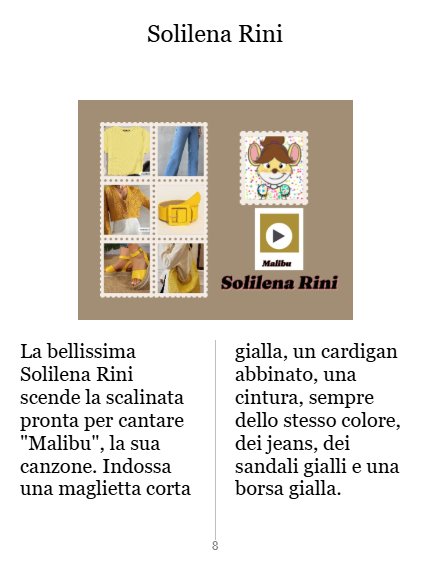 Solilena Rini

Malibu

Solilena Rini

La bellissima Solilena Rini scende la scalinata pronta per cantare "Malibu", la sua canzone. Indossa una maglietta corta gialla, un cardigan abbinato, una cintura, sempre dello stesso colore, dei jeans, dei sandali gialli e una borsa gialla.

8